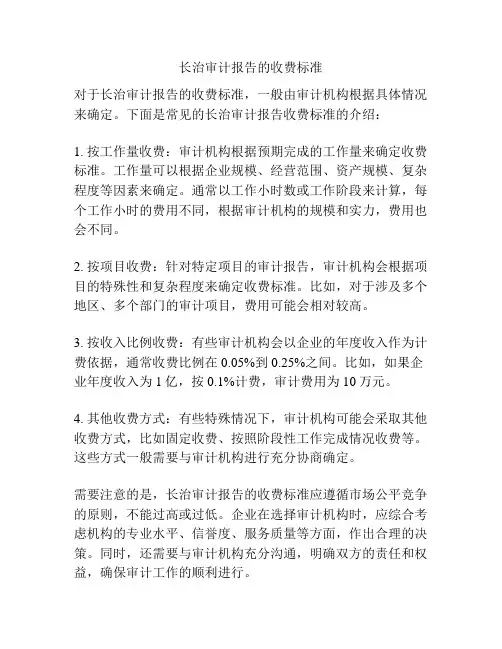 长治审计报告的收费标准

对于长治审计报告的收费标准，一般由审计机构根据具体情况来确定。下面是常见的长治审计报告收费标准的介绍：

1. 按工作量收费：审计机构根据预期完成的工作量来确定收费标准。工作量可以根据企业规模、经营范围、资产规模、复杂程度等因素来确定。通常以工作小时数或工作阶段来计算，每个工作小时的费用不同，根据审计机构的规模和实力，费用也会不同。

2. 按项目收费：针对特定项目的审计报告，审计机构会根据项目的特殊性和复杂程度来确定收费标准。比如，对于涉及多个地区、多个部门的审计项目，费用可能会相对较高。

3. 按收入比例收费：有些审计机构会以企业的年度收入作为计费依据，通常收费比例在 0.05%到 0.25%之间。比如，如果企业年度收入为 1 亿，按 0.1%计费，审计费用为 10 万元。

4. 其他收费方式：有些特殊情况下，审计机构可能会采取其他收费方式，比如固定收费、按照阶段性工作完成情况收费等。这些方式一般需要与审计机构进行充分协商确定。

需要注意的是，长治审计报告的收费标准应遵循市场公平竞争的原则，不能过高或过低。企业在选择审计机构时，应综合考虑机构的专业水平、信誉度、服务质量等方面，作出合理的决策。同时，还需要与审计机构充分沟通，明确双方的责任和权益，确保审计工作的顺利进行。